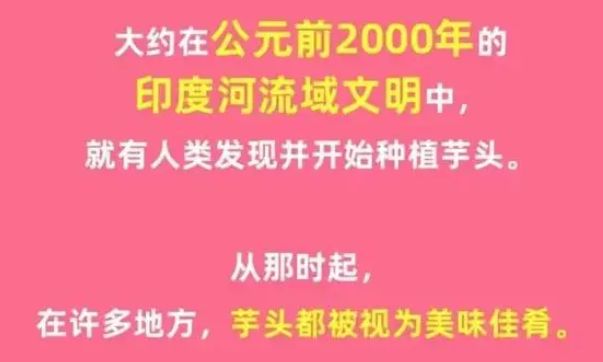 大约在公元前2000年的
印度河流域文明中，
就有人类发现并开始种植芋头。

从那时起，
在许多地方，芋头都被视为美味佳肴。